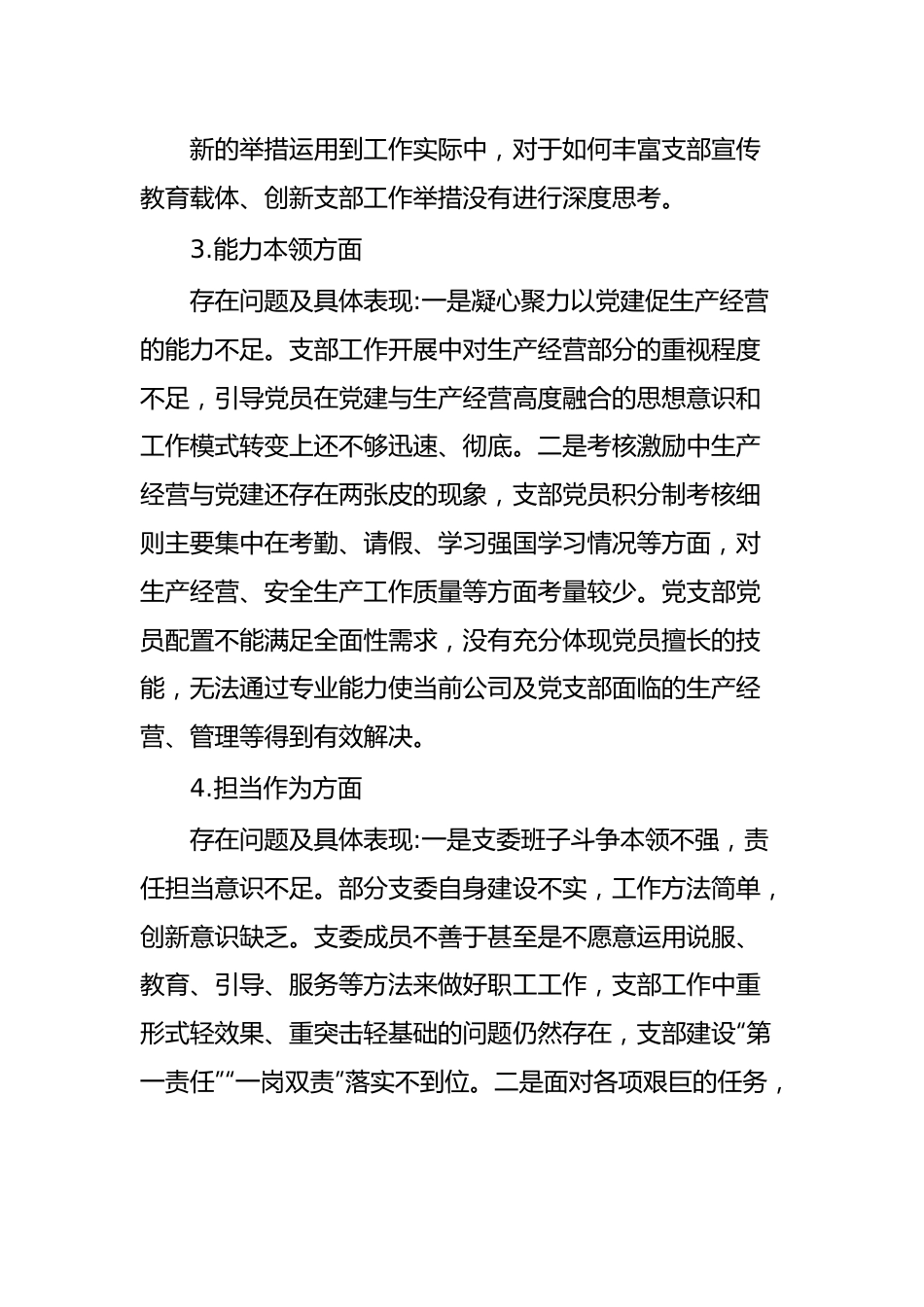 新的举措运用到工作实际中，对于如何丰富支部宣传教育载体、创新支部工作举措没有进行深度思考。

3.能力本领方面

存在问题及具体表现:一是凝心聚力以党建促生产经营的能力不足。支部工作开展中对生产经营部分的重视程度不足，引导党员在党建与生产经营高度融合的思想意识和工作模式转变上还不够迅速、彻底。二是考核激励中生产经营与党建还存在两张皮的现象，支部党员积分制考核细则主要集中在考勤、请假、学习强国学习情况等方面，对生产经营、安全生产工作质量等方面考量较少。党支部党员配置不能满足全面性需求，没有充分体现党员擅长的技能，无法通过专业能力使当前公司及党支部面临的生产经营、管理等得到有效解决。

4.担当作为方面

存在问题及具体表现:一是支委班子斗争本领不强，责任担当意识不足。部分支委自身建设不实，工作方法简单，创新意识缺乏。支委成员不善于甚至是不愿意运用说服、教育、引导、服务等方法来做好职工工作，支部工作中重形式轻效果、重突击轻基础的问题仍然存在，支部建设“第一责任”“一岗双责”落实不到位。二是面对各项艰巨的任务，